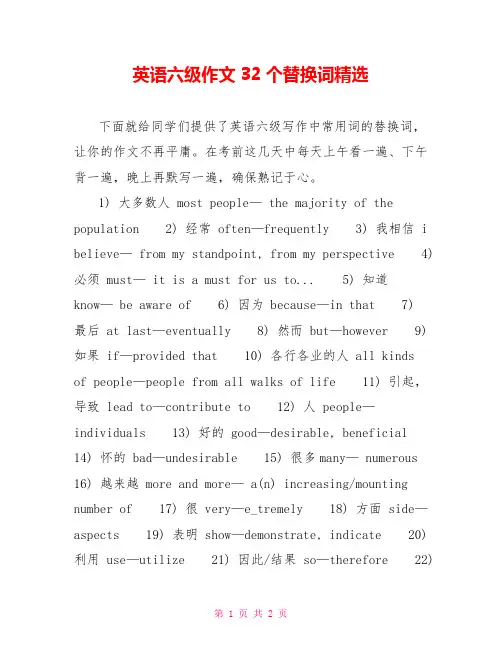 英语六级作文 32 个替换词精选

下面就给同学们提供了英语六级写作中常用词的替换词，让你的作文不再平庸。在考前这几天中每天上午看一遍、下午背一遍，晚上再默写一遍，确保熟记于心。

1) 大多数人 most people— the majority of the population 2) 经常 often—frequently 3) 我相信 i believe— from my standpoint, from my perspective 4) 必须 must— it is a must for us to... 5) 知道 know— be aware of 6) 因为 because—in that 7) 最后 at last—eventually 8) 然而 but—however 9) 如果 if—provided that 10) 各行各业的人 all kinds of people—people from all walks of life 11) 引起，导致 lead to—contribute to 12) 人 people—individuals 13) 好的 good—desirable, beneficial 14) 怀的 bad—undesirable 15) 很多 many— numerous 16) 越来越 more and more— a(n) increasing/mounting number of 17) 很 very—e_tremely 18) 方面 side—aspects 19) 表明 show—demonstrate, indicate 20) 利用 use—utilize 21) 因此/结果 so—therefore 22)

第 1 页 共 2 页